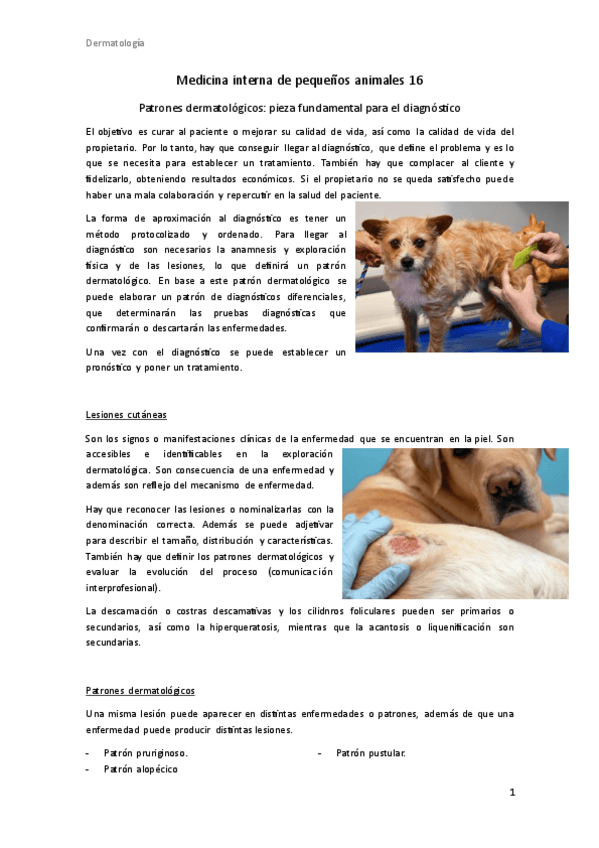 Dermatología

Medicina interna de pequeños animales 16

Patrones dermatológicos: pieza fundamental para el diagnóstico

El objetivo es curar al paciente o mejorar su calidad de vida, así como la calidad de vida del propietario. Por lo tanto, hay que conseguir llegar al diagnóstico, que define el problema y es lo que se necesita para establecer un tratamiento. También hay que complacer al cliente y fidelizarlo, obteniendo resultados económicos. Si el propietario no se queda satisfecho puede haber una mala colaboración y repercutir en la salud del paciente.

La forma de aproximación al diagnóstico es tener un método protocolizado y ordenado. Para llegar al diagnóstico son necesarios la anamnesis y exploración física y de las lesiones, lo que definirá un patrón dermatológico. En base a este patrón dermatológico se puede elaborar un patrón de diagnósticos diferenciales, que determinarán las pruebas diagnósticas que confirmarán o descartarán las enfermedades.

Una vez con el diagnóstico se puede establecer un pronóstico y poner un tratamiento.

Lesiones cutáneas

Son los signos o manifestaciones clínicas de la enfermedad que se encuentran en la piel. Son accesibles e identificables en la exploración dermatológica. Son consecuencia de una enfermedad y además son reflejo del mecanismo de enfermedad.

Hay que reconocer las lesiones o nominalizarlas con la denominación correcta. Además se puede adjetivar para describir el tamaño, distribución y características. También hay que definir los patrones dermatológicos y evaluar la evolución del proceso (comunicación interprofesional).

La descamación o costras descamativas y los cilindros foliculares pueden ser primarios o secundarios, así como la hiperqueratosis, mientras que la acantosis o liquenificación son secundarias.

Patrones dermatológicos

Una misma lesión puede aparecer en distintas enfermedades o patrones, además de que una enfermedad puede producir distintas lesiones.

- Patrón pruriginoso.
- Patrón alopécico
- Patrón pustular.

1